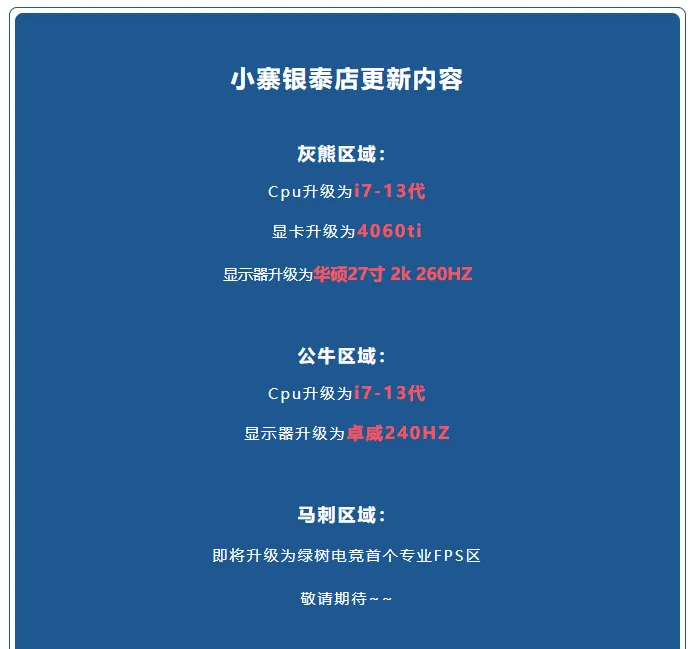 小寨银泰店更新内容

灰熊区域：

Cpu升级为i7-13代

显卡升级为4060ti

显示器升级为华硕27寸 2k 260HZ

公牛区域：

Cpu升级为i7-13代

显示器升级为卓威240HZ

马刺区域：

即将升级为绿树电竞首个专业FPS区

敬请期待~~